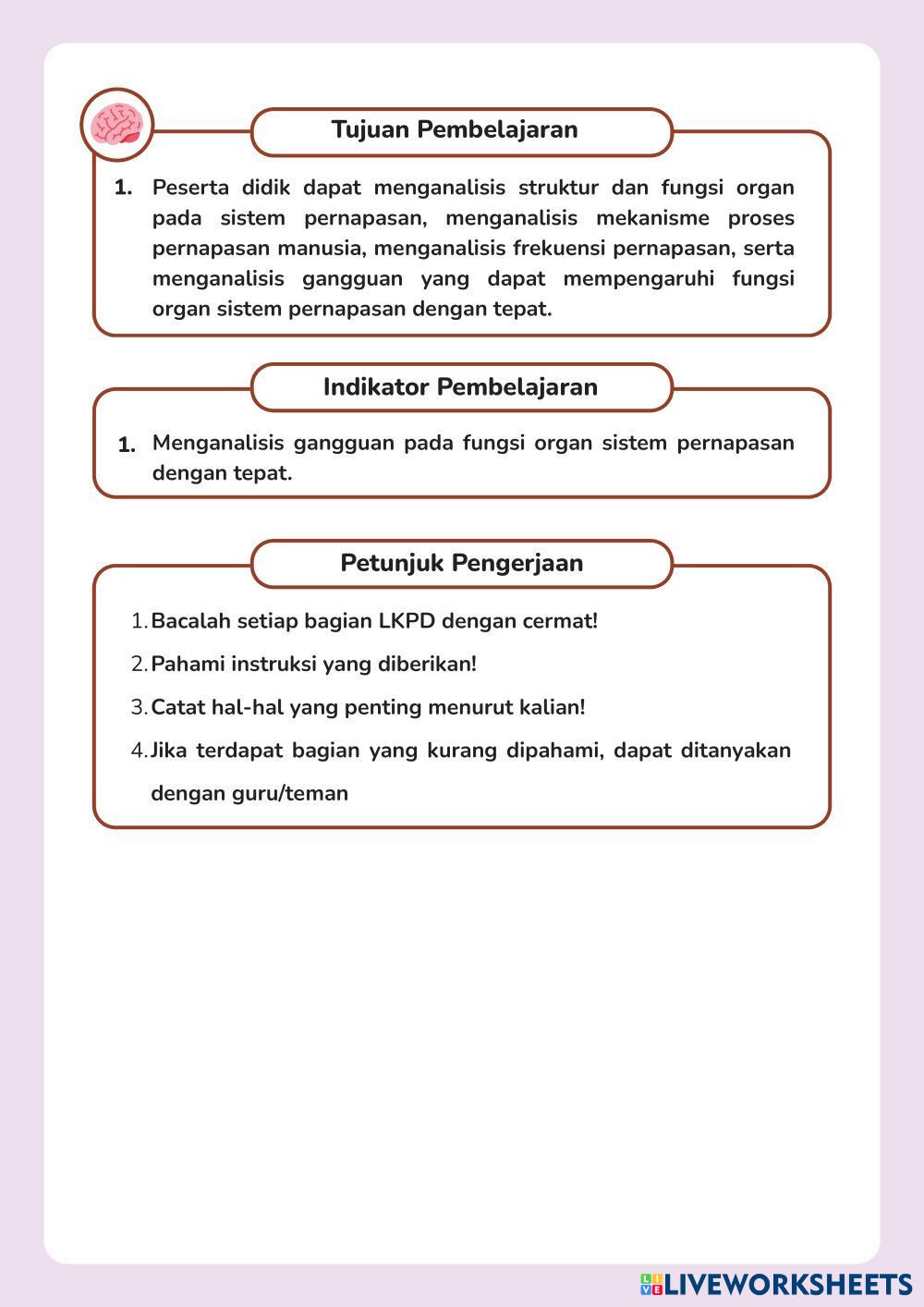 Tujuan Pembelajaran

1. Peserta didik dapat menganalisis struktur dan fungsi organ pada sistem pernapasan, menganalisis mekanisme proses pernapasan manusia, menganalisis frekuensi pernapasan, serta menganalisis gangguan yang dapat mempengaruhi fungsi organ sistem pernapasan dengan tepat.

Indikator Pembelajaran

1. Menganalisis gangguan pada fungsi organ sistem pernapasan dengan tepat.

Petunjuk Pengerjaan

1. Bacalah setiap bagian LKPD dengan cermat!
2. Pahami instruksi yang diberikan!
3. Catat hal-hal yang penting menurut kalian!
4. Jika terdapat bagian yang kurang dipahami, dapat ditanyakan dengan guru/teman

LIVEWORKSHEETS